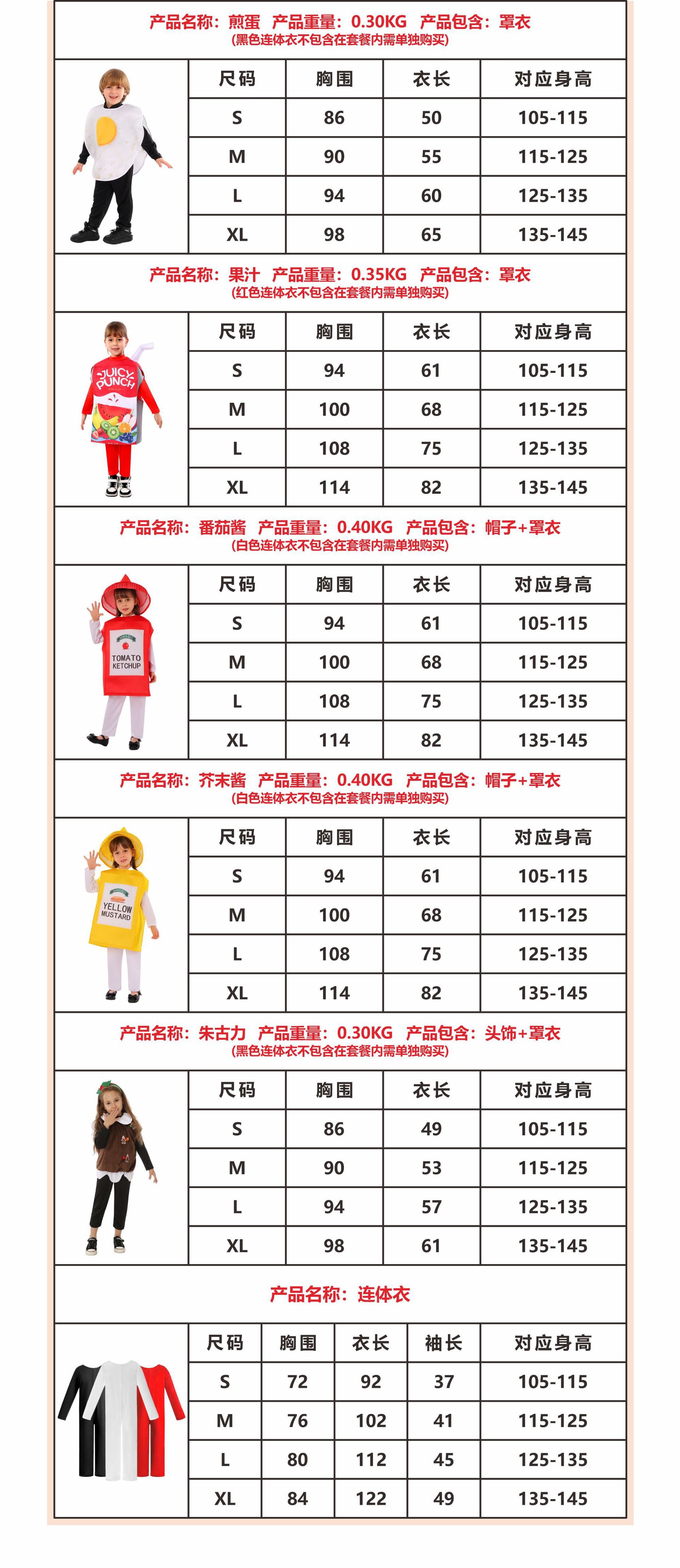 产品名称：煎蛋　产品重量：0.30KG　产品包含：罩衣
(黑色连体衣不包含在套餐内需单独购买)

| 尺码 | 胸围 | 衣长 | 对应身高 |
|---|---|---|---|
| S | 86 | 50 | 105-115 |
| M | 90 | 55 | 115-125 |
| L | 94 | 60 | 125-135 |
| XL | 98 | 65 | 135-145 |

产品名称：果汁　产品重量：0.35KG　产品包含：罩衣
(红色连体衣不包含在套餐内需单独购买)

JUICY PUNCH

| 尺码 | 胸围 | 衣长 | 对应身高 |
|---|---|---|---|
| S | 94 | 61 | 105-115 |
| M | 100 | 68 | 115-125 |
| L | 108 | 75 | 125-135 |
| XL | 114 | 82 | 135-145 |

产品名称：番茄酱　产品重量：0.40KG　产品包含：帽子+罩衣
(白色连体衣不包含在套餐内需单独购买)

TOMATO KETCHUP

| 尺码 | 胸围 | 衣长 | 对应身高 |
|---|---|---|---|
| S | 94 | 61 | 105-115 |
| M | 100 | 68 | 115-125 |
| L | 108 | 75 | 125-135 |
| XL | 114 | 82 | 135-145 |

产品名称：芥末酱　产品重量：0.40KG　产品包含：帽子+罩衣
(白色连体衣不包含在套餐内需单独购买)

YELLOW MUSTARD

| 尺码 | 胸围 | 衣长 | 对应身高 |
|---|---|---|---|
| S | 94 | 61 | 105-115 |
| M | 100 | 68 | 115-125 |
| L | 108 | 75 | 125-135 |
| XL | 114 | 82 | 135-145 |

产品名称：朱古力　产品重量：0.30KG　产品包含：头饰+罩衣
(黑色连体衣不包含在套餐内需单独购买)

| 尺码 | 胸围 | 衣长 | 对应身高 |
|---|---|---|---|
| S | 86 | 49 | 105-115 |
| M | 90 | 53 | 115-125 |
| L | 94 | 57 | 125-135 |
| XL | 98 | 61 | 135-145 |

产品名称：连体衣

| 尺码 | 胸围 | 衣长 | 袖长 | 对应身高 |
|---|---|---|---|---|
| S | 72 | 92 | 37 | 105-115 |
| M | 76 | 102 | 41 | 115-125 |
| L | 80 | 112 | 45 | 125-135 |
| XL | 84 | 122 | 49 | 135-145 |